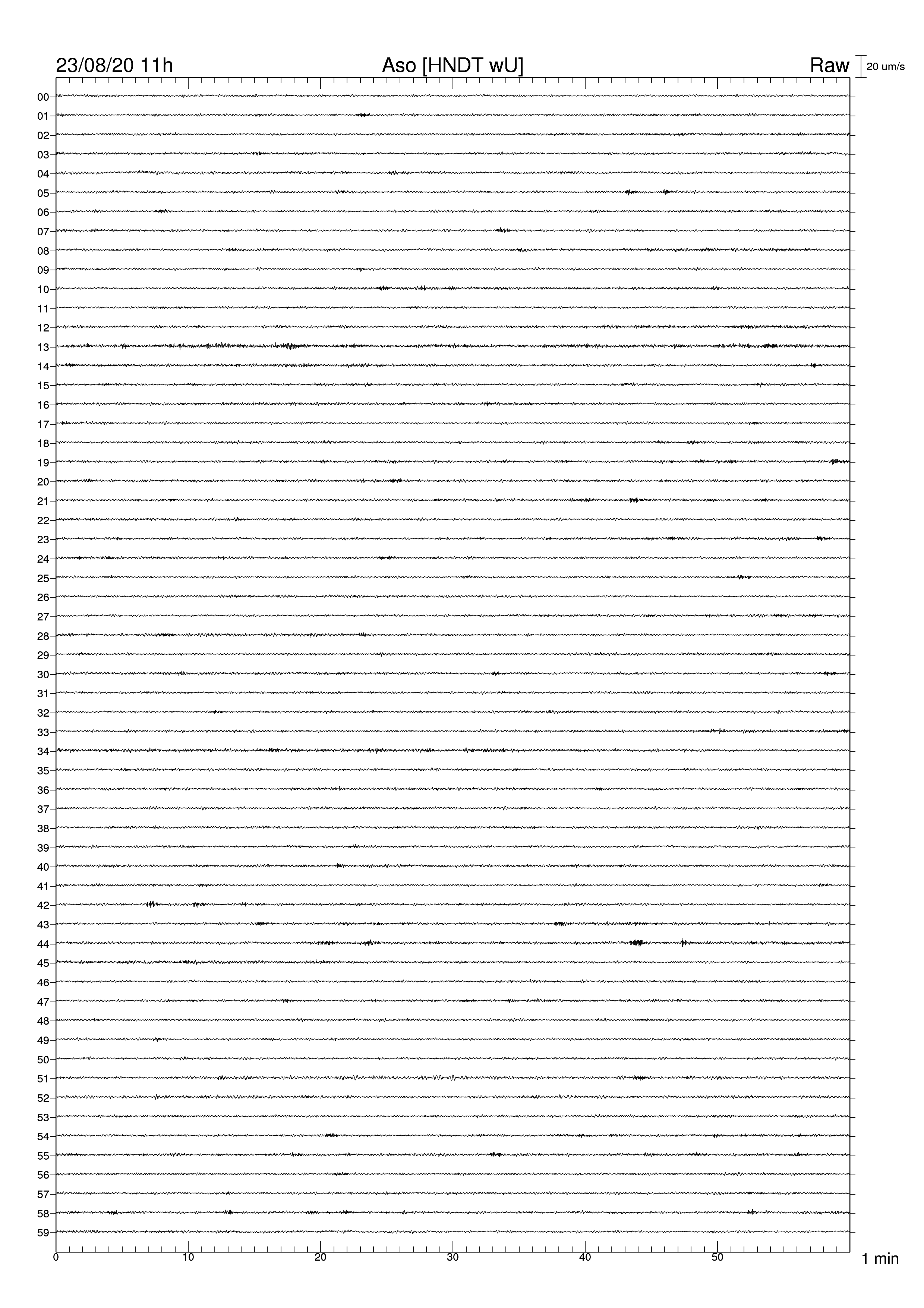 23/08/20 11h
Aso [HNDT wU]
Raw
20 um/s

00
01
02
03
04
05
06
07
08
09
10
11
12
13
14
15
16
17
18
19
20
21
22
23
24
25
26
27
28
29
30
31
32
33
34
35
36
37
38
39
40
41
42
43
44
45
46
47
48
49
50
51
52
53
54
55
56
57
58
59

0
10
20
30
40
50
1 min